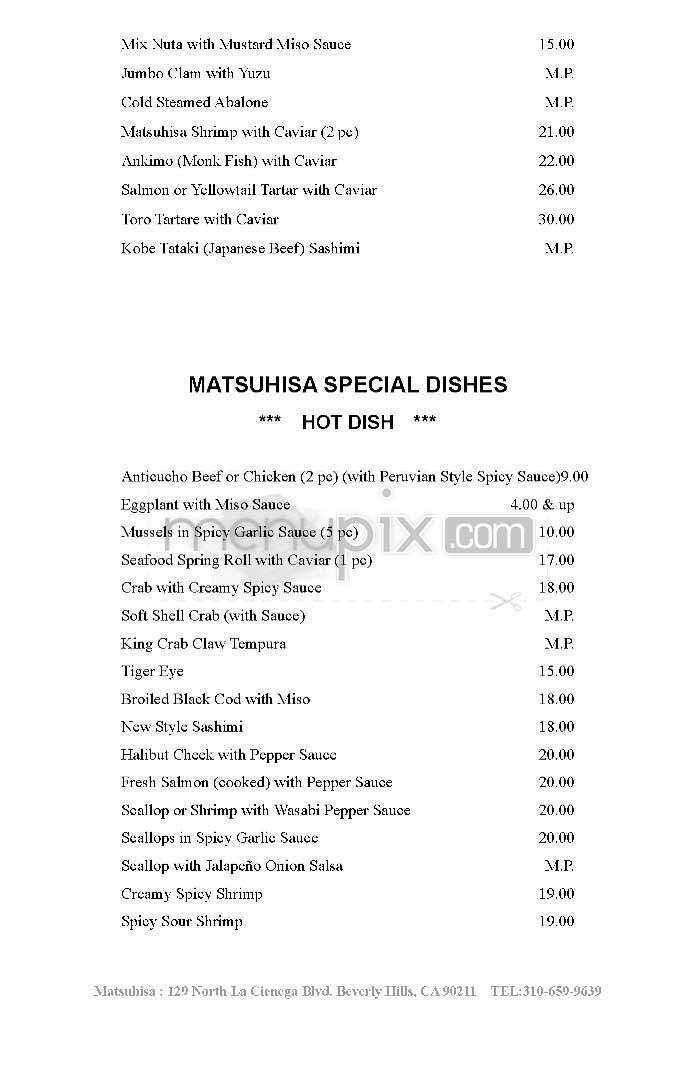 Mix Nuta with Mustard Miso Sauce 15.00
Jumbo Clam with Yuzu M.P.
Cold Steamed Abalone M.P.
Matsuhisa Shrimp with Caviar (2 pc) 21.00
Ankimo (Monk Fish) with Caviar 22.00
Salmon or Yellowtail Tartar with Caviar 26.00
Toro Tartare with Caviar 30.00
Kobe Tataki (Japanese Beef) Sashimi M.P.

MATSUHISA SPECIAL DISHES

*** HOT DISH ***

Anticucho Beef or Chicken (2 pc) (with Peruvian Style Spicy Sauce)9.00
Eggplant with Miso Sauce 4.00 & up
Mussels in Spicy Garlic Sauce (5 pc) 10.00
Seafood Spring Roll with Caviar (1 pc) 17.00
Crab with Creamy Spicy Sauce 18.00
Soft Shell Crab (with Sauce) M.P.
King Crab Claw Tempura M.P.
Tiger Eye 15.00
Broiled Black Cod with Miso 18.00
New Style Sashimi 18.00
Halibut Cheek with Pepper Sauce 20.00
Fresh Salmon (cooked) with Pepper Sauce 20.00
Scallop or Shrimp with Wasabi Pepper Sauce 20.00
Scallops in Spicy Garlic Sauce 20.00
Scallop with Jalapeño Onion Salsa M.P.
Creamy Spicy Shrimp 19.00
Spicy Sour Shrimp 19.00

menupix.com

Matsuhisa : 129 North La Cienega Blvd. Beverly Hills, CA 90211 TEL:310-659-9639